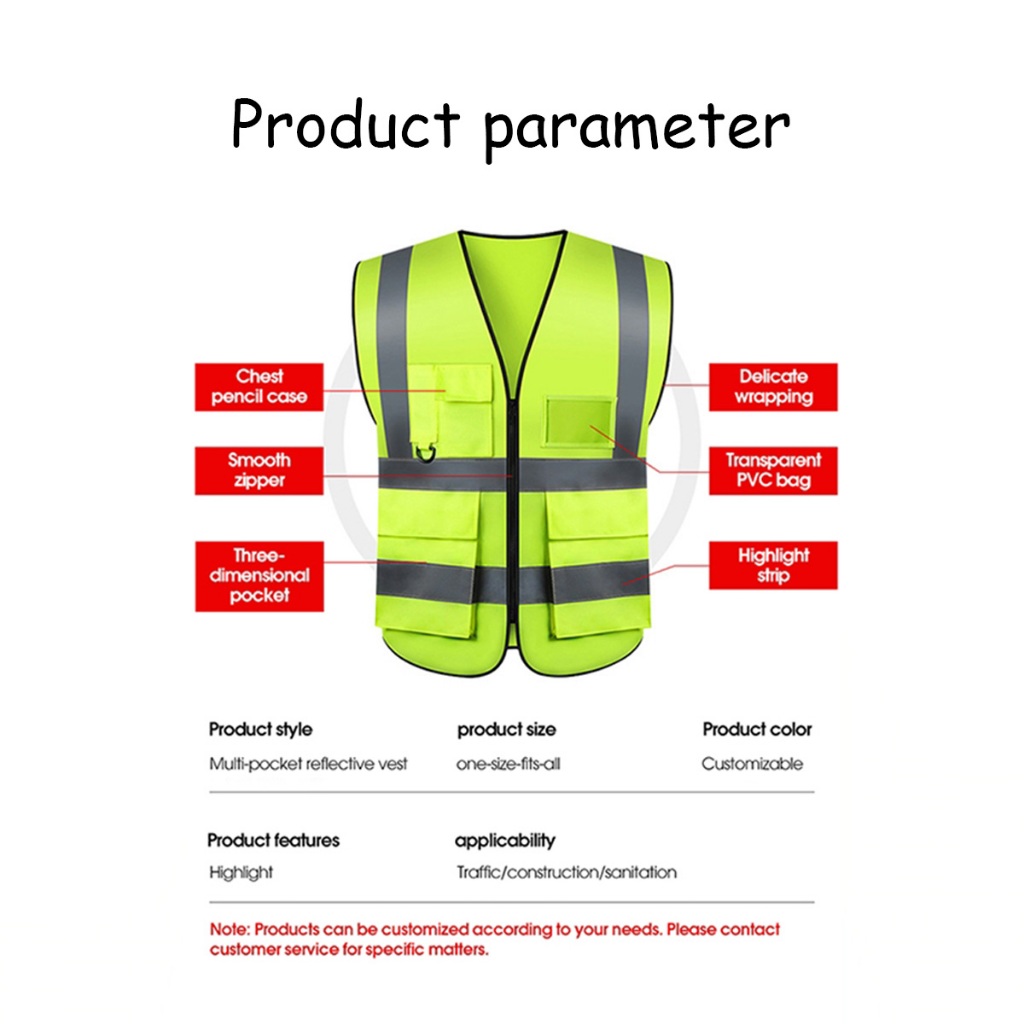 Product parameter

Chest pencil case

Smooth zipper

Three-dimensional pocket

Delicate wrapping

Transparent PVC bag

Highlight strip

| Product style | product size | Product color |
|---|---|---|
| Multi-pocket reflective vest | one-size-fits-all | Customizable |

| Product features | applicability |
|---|---|
| Highlight | Traffic/construction/sanitation |

Note: Products can be customized according to your needs. Please contact customer service for specific matters.